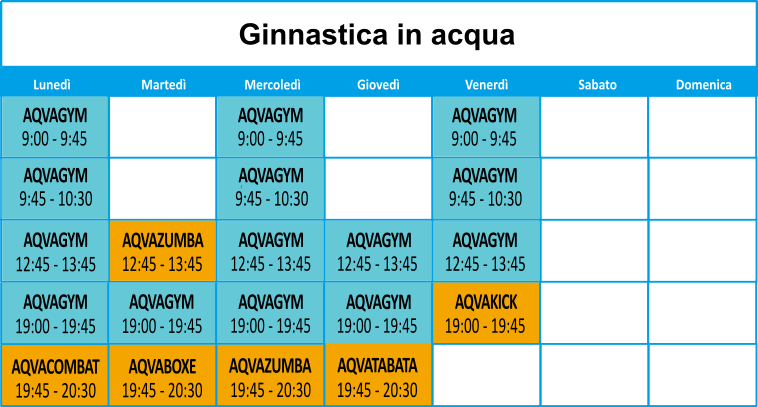 Ginnastica in acqua

| Lunedì | Martedì | Mercoledì | Giovedì | Venerdì | Sabato | Domenica |
|---|---|---|---|---|---|---|
| AQVAGYM 9:00 - 9:45 | | AQVAGYM 9:00 - 9:45 | | AQVAGYM 9:00 - 9:45 | | |
| AQVAGYM 9:45 - 10:30 | | AQVAGYM 9:45 - 10:30 | | AQVAGYM 9:45 - 10:30 | | |
| AQVAGYM 12:45 - 13:45 | AQVAZUMBA 12:45 - 13:45 | AQVAGYM 12:45 - 13:45 | AQVAGYM 12:45 - 13:45 | AQVAGYM 12:45 - 13:45 | | |
| AQVAGYM 19:00 - 19:45 | AQVAGYM 19:00 - 19:45 | AQVAGYM 19:00 - 19:45 | AQVAGYM 19:00 - 19:45 | AQVAKICK 19:00 - 19:45 | | |
| AQVACOMBAT 19:45 - 20:30 | AQVABOXE 19:45 - 20:30 | AQVAZUMBA 19:45 - 20:30 | AQVATABATA 19:45 - 20:30 | | | |